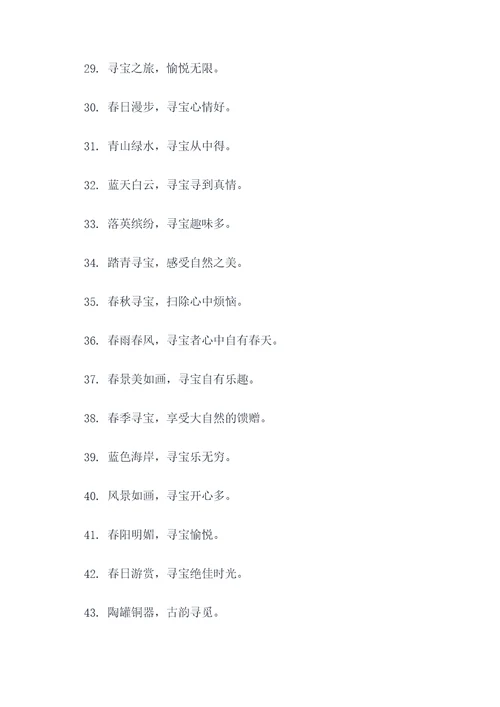 29. 寻宝之旅，愉悦无限。

30. 春日漫步，寻宝心情好。

31. 青山绿水，寻宝从中得。

32. 蓝天白云，寻宝寻到真情。

33. 落英缤纷，寻宝趣味多。

34. 踏青寻宝，感受自然之美。

35. 春秋寻宝，扫除心中烦恼。

36. 春雨春风，寻宝者心中自有春天。

37. 春景美如画，寻宝自有乐趣。

38. 春季寻宝，享受大自然的馈赠。

39. 蓝色海岸，寻宝乐无穷。

40. 风景如画，寻宝开心多。

41. 春阳明媚，寻宝愉悦。

42. 春日游赏，寻宝绝佳时光。

43. 陶罐铜器，古韵寻觅。